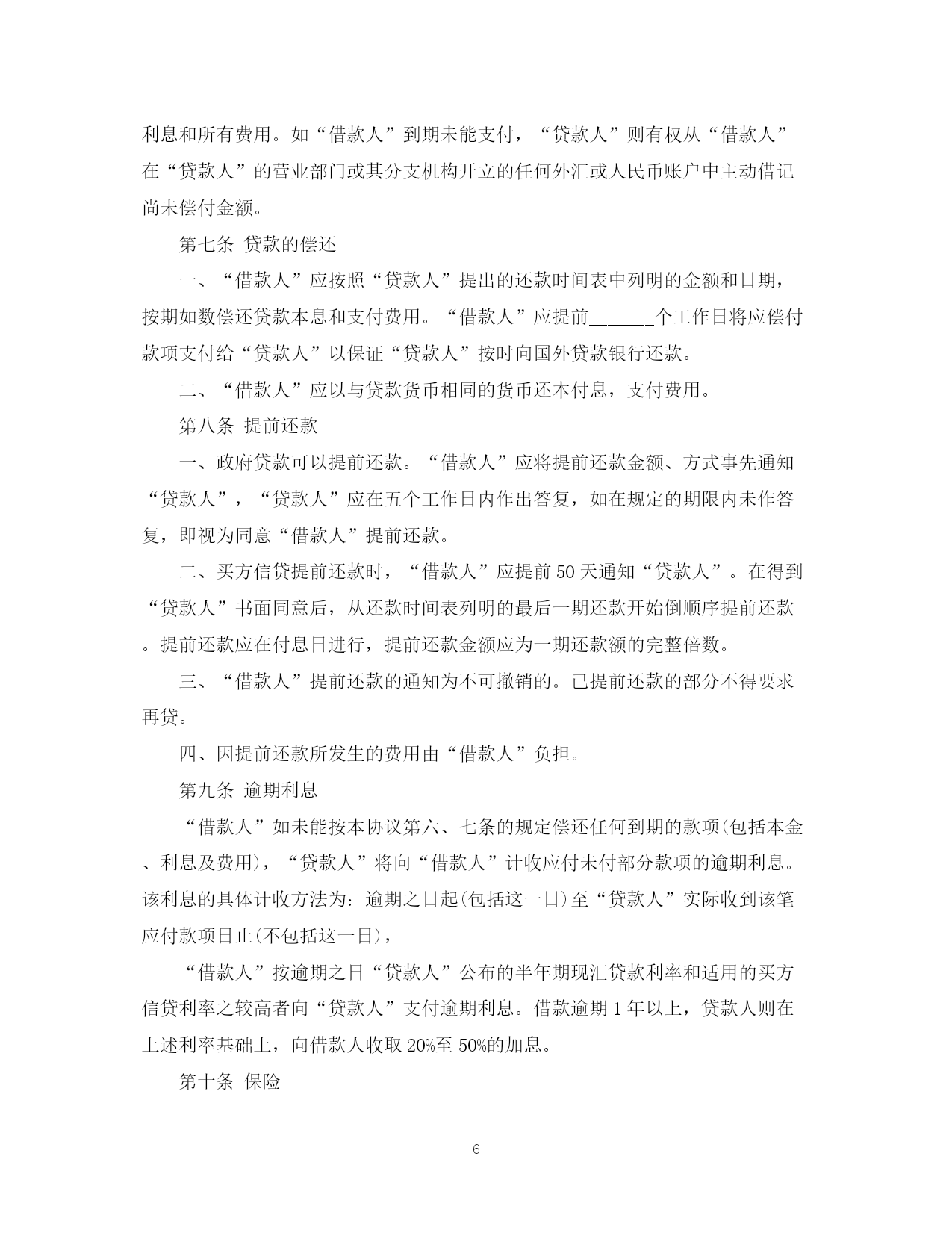 利息和所有费用。如“借款人”到期未能支付，“贷款人”则有权从“借款人”在“贷款人”的营业部门或其分支机构开立的任何外汇或人民币账户中主动借记尚未偿付金额。

第七条 贷款的偿还

一、“借款人”应按照“贷款人”提出的还款时间表中列明的金额和日期，按期如数偿还贷款本息和支付费用。“借款人”应提前______个工作日将应偿付款项支付给“贷款人”以保证“贷款人”按时向国外贷款银行还款。

二、“借款人”应以与贷款货币相同的货币还本付息，支付费用。

第八条 提前还款

一、政府贷款可以提前还款。“借款人”应将提前还款金额、方式事先通知“贷款人”，“贷款人”应在五个工作日内作出答复，如在规定的期限内未作答复，即视为同意“借款人”提前还款。

二、买方信贷提前还款时，“借款人”应提前 50 天通知“贷款人”。在得到“贷款人”书面同意后，从还款时间表列明的最后一期还款开始倒顺序提前还款。提前还款应在付息日进行，提前还款金额应为一期还款额的完整倍数。

三、“借款人”提前还款的通知为不可撤销的。已提前还款的部分不得要求再贷。

四、因提前还款所发生的费用由“借款人”负担。

第九条 逾期利息

“借款人”如未能按本协议第六、七条的规定偿还任何到期的款项(包括本金、利息及费用)，“贷款人”将向“借款人”计收应付未付部分款项的逾期利息。该利息的具体计收方法为：逾期之日起(包括这一日)至“贷款人”实际收到该笔应付款项日止(不包括这一日)，

“借款人”按逾期之日“贷款人”公布的半年期现汇贷款利率和适用的买方信贷利率之较高者向“贷款人”支付逾期利息。借款逾期 1 年以上，贷款人则在上述利率基础上，向借款人收取 20%至 50%的加息。

第十条 保险

6